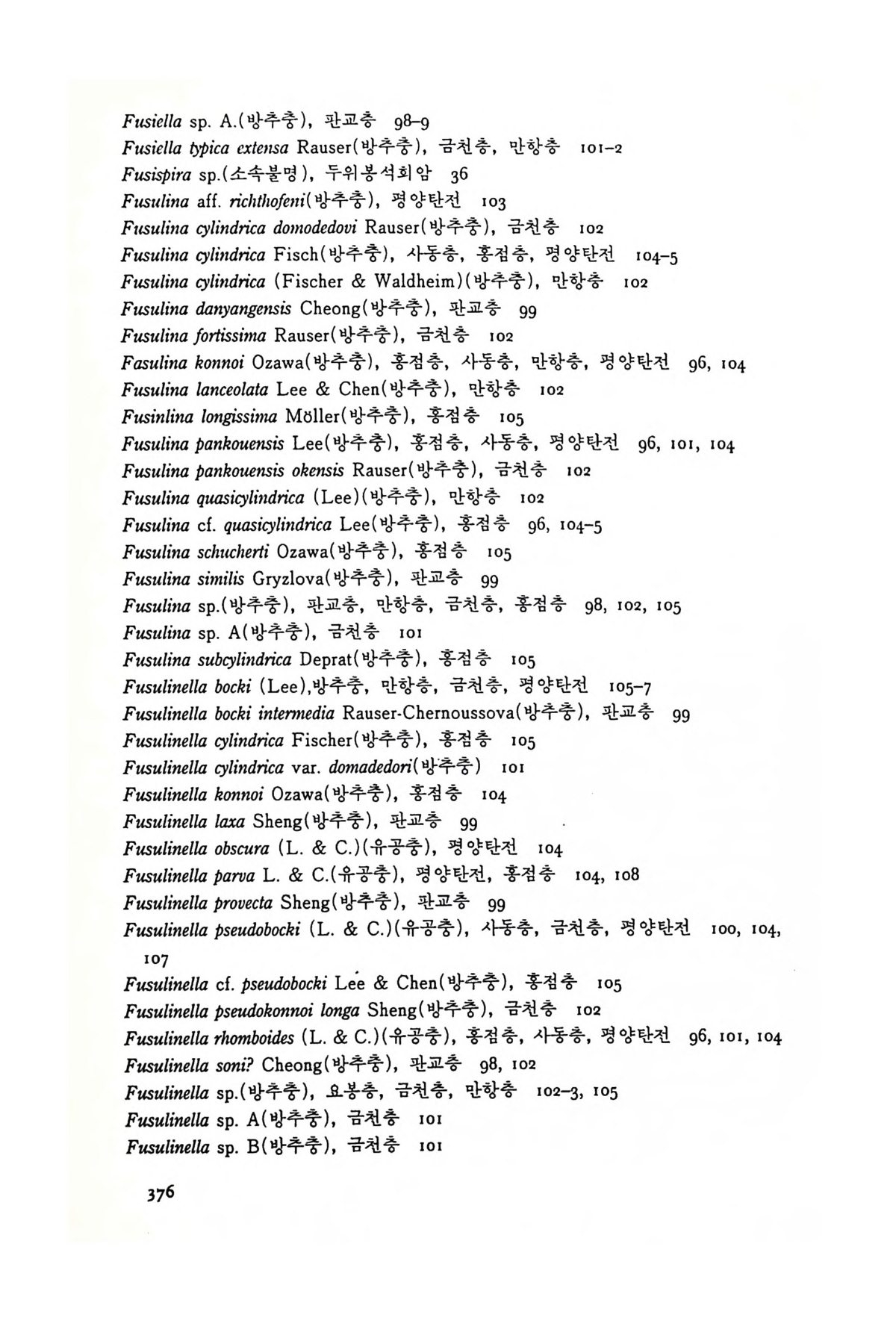 Fusiella sp. A.(방추충), 판교층 98–9
Fusiella typica extensa Rauser(방추충), 금천층, 만항층 101–2
Fusispira sp.(소속불명), 두위봉석회암 36
Fusulina aff. richthofeni(방추충), 평양탄전 103
Fusulina cylindrica domodedovi Rauser(방추충), 금천층 102
Fusulina cylindrica Fisch(방추충), 사동층, 홍점층, 평양탄전 104–5
Fusulina cylindrica (Fischer & Waldheim)(방추충), 만항층 102
Fusulina danyangensis Cheong(방추충), 판교층 99
Fusulina fortissima Rauser(방추충), 금천층 102
Fasulina konnoi Ozawa(방추충), 홍점층, 사동층, 만항층, 평양탄전 96, 104
Fusulina lanceolata Lee & Chen(방추충), 만항층 102
Fusinlina longissima Möller(방추충), 홍점층 105
Fusulina pankouensis Lee(방추충), 홍점층, 사동층, 평양탄전 96, 101, 104
Fusulina pankouensis okensis Rauser(방추충), 금천층 102
Fusulina quasicylindrica (Lee)(방추충), 만항층 102
Fusulina cf. quasicylindrica Lee(방추충), 홍점층 96, 104–5
Fusulina schucherti Ozawa(방추충), 홍점층 105
Fusulina similis Gryzlova(방추충), 판교층 99
Fusulina sp.(방추충), 판교층, 만항층, 금천층, 홍점층 98, 102, 105
Fusulina sp. A(방추충), 금천층 101
Fusulina subcylindrica Deprat(방추충), 홍점층 105
Fusulinella bocki (Lee),방추충, 만항층, 금천층, 평양탄전 105–7
Fusulinella bocki intermedia Rauser-Chernoussova(방추충), 판교층 99
Fusulinella cylindrica Fischer(방추충), 홍점층 105
Fusulinella cylindrica var. domadedori(방추충) 101
Fusulinella konnoi Ozawa(방추충), 홍점층 104
Fusulinella laxa Sheng(방추충), 판교층 99
Fusulinella obscura (L. & C.)(유공충), 평양탄전 104
Fusulinella parva L. & C.(유공충), 평양탄전, 홍점층 104, 108
Fusulinella provecta Sheng(방추충), 판교층 99
Fusulinella pseudobocki (L. & C.)(유공충), 사동층, 금천층, 평양탄전 100, 104, 107
Fusulinella cf. pseudobocki Lee & Chen(방추충), 홍점층 105
Fusulinella pseudokonnoi longa Sheng(방추충), 금천층 102
Fusulinella rhomboides (L. & C.)(유공충), 홍점층, 사동층, 평양탄전 96, 101, 104
Fusulinella soni? Cheong(방추충), 판교층 98, 102
Fusulinella sp.(방추충), 요봉층, 금천층, 만항층 102–3, 105
Fusulinella sp. A(방추충), 금천층 101
Fusulinella sp. B(방추충), 금천층 101

376